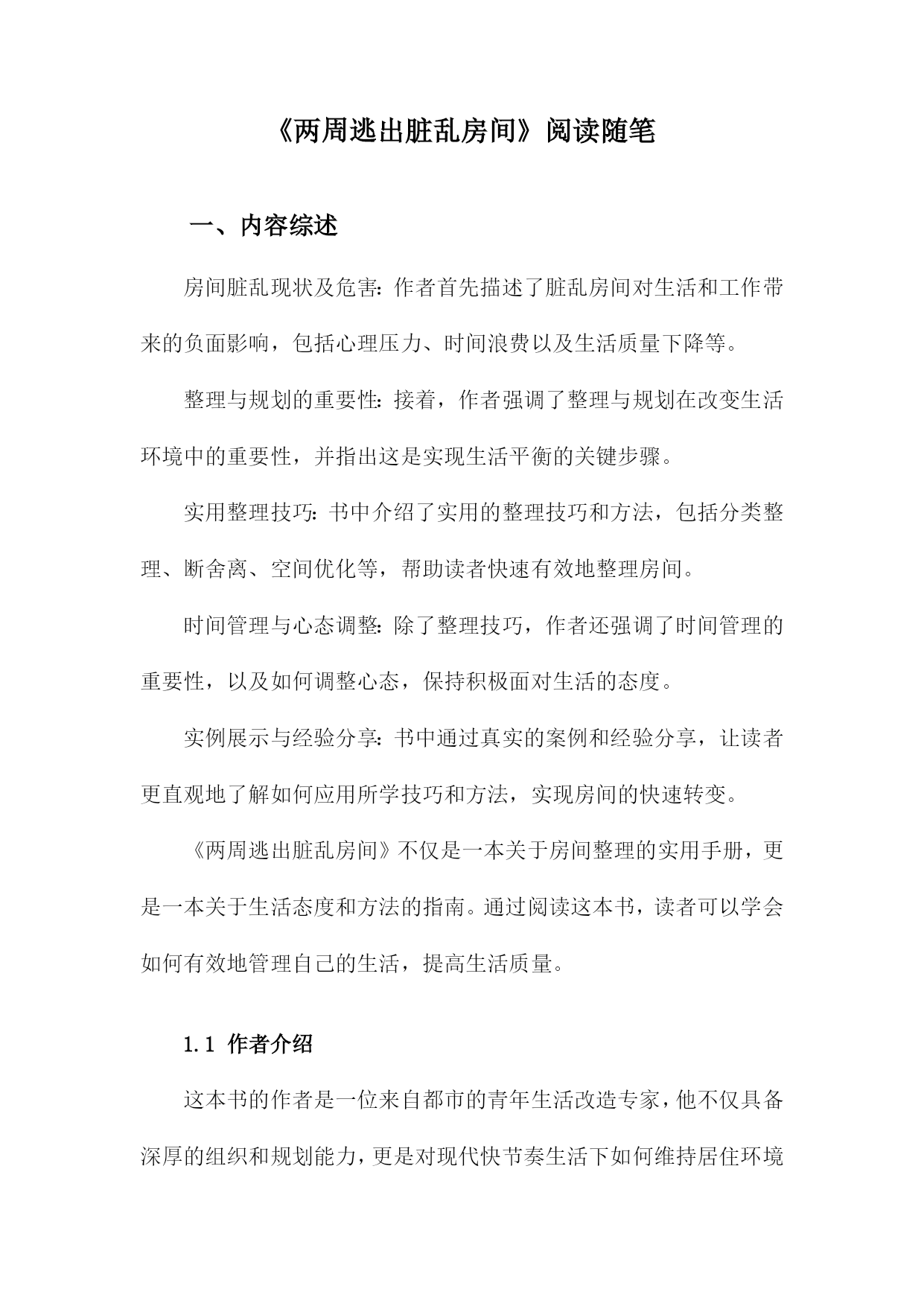 《两周逃出脏乱房间》阅读随笔

一、内容综述

房间脏乱现状及危害：作者首先描述了脏乱房间对生活和工作带来的负面影响，包括心理压力、时间浪费以及生活质量下降等。

整理与规划的重要性：接着，作者强调了整理与规划在改变生活环境中的重要性，并指出这是实现生活平衡的关键步骤。

实用整理技巧：书中介绍了实用的整理技巧和方法，包括分类整理、断舍离、空间优化等，帮助读者快速有效地整理房间。

时间管理与心态调整：除了整理技巧，作者还强调了时间管理的重要性，以及如何调整心态，保持积极面对生活的态度。

实例展示与经验分享：书中通过真实的案例和经验分享，让读者更直观地了解如何应用所学技巧和方法，实现房间的快速转变。

《两周逃出脏乱房间》不仅是一本关于房间整理的实用手册，更是一本关于生活态度和方法的指南。通过阅读这本书，读者可以学会如何有效地管理自己的生活，提高生活质量。

1.1 作者介绍

这本书的作者是一位来自都市的青年生活改造专家，他不仅具备深厚的组织和规划能力，更是对现代快节奏生活下如何维持居住环境